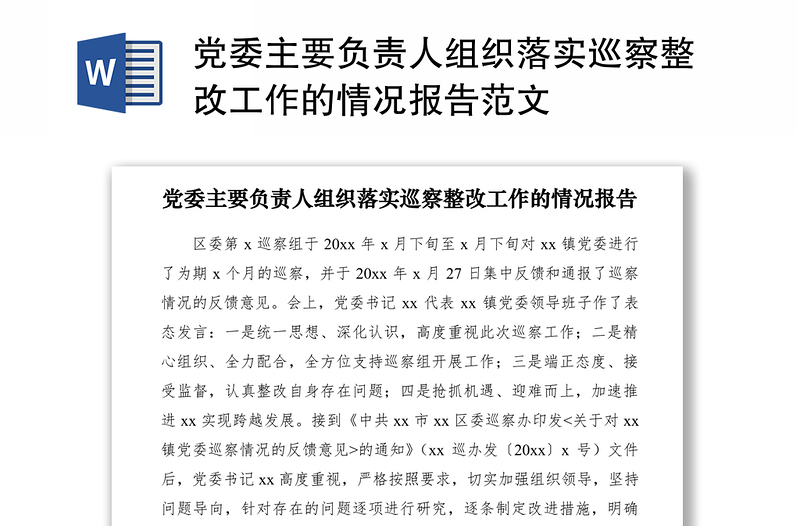 W

党委主要负责人组织落实巡察整改工作的情况报告范文

党委主要负责人组织落实巡察整改工作的情况报告

区委第 x 巡察组于 20xx 年 x 月下旬至 x 月下旬对 xx 镇党委进行了为期 x 个月的巡察，并于 20xx 年 x 月 27 日集中反馈和通报了巡察情况的反馈意见。会上，党委书记 xx 代表 xx 镇党委领导班子作了表态发言：一是统一思想、深化认识，高度重视此次巡察工作；二是精心组织、全力配合，全方位支持巡察组开展工作；三是端正态度、接受监督，认真整改自身存在问题；四是抢抓机遇、迎难而上，加速推进 xx 实现跨越发展。接到《中共 xx 市 xx 区委巡察办印发<关于对 xx 镇党委巡察情况的反馈意见>的通知》（xx 巡办发〔20xx〕x 号）文件后，党委书记 xx 高度重视，严格按照要求，切实加强组织领导，坚持问题导向，针对存在的问题逐项进行研究，逐条制定改进措施，明确